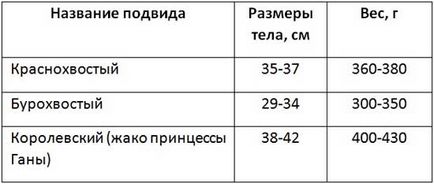 | Название подвида | Размеры тела, см | Вес, г |
|---|---|---|
| Краснохвостый | 35-37 | 360-380 |
| Бурохвостый | 29-34 | 300-350 |
| Королевский (жако принцессы Ганы) | 38-42 | 400-430 |